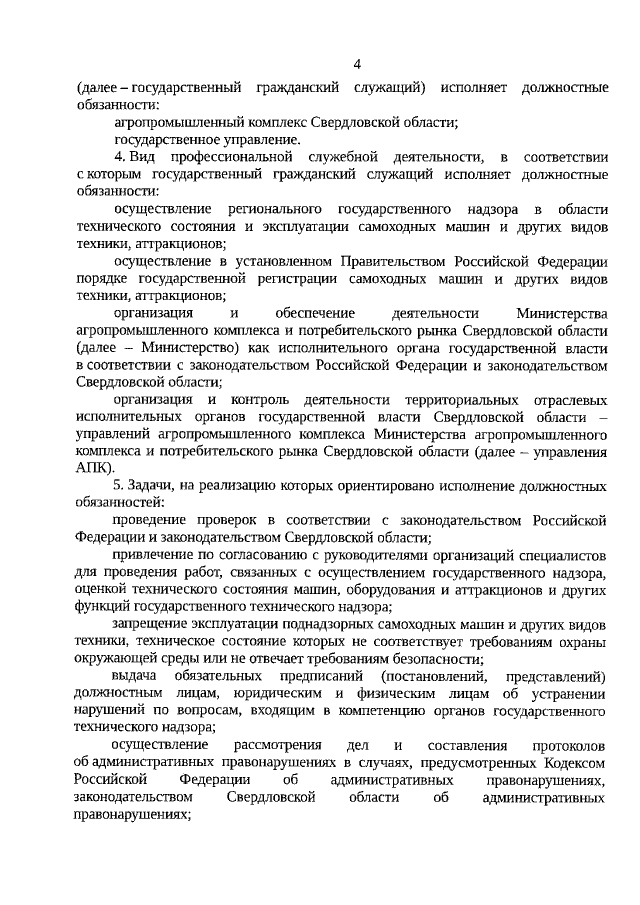 4

(далее – государственный гражданский служащий) исполняет должностные обязанности:

агропромышленный комплекс Свердловской области;

государственное управление.

4. Вид профессиональной служебной деятельности, в соответствии с которым государственный гражданский служащий исполняет должностные обязанности:

осуществление регионального государственного надзора в области технического состояния и эксплуатации самоходных машин и других видов техники, аттракционов;

осуществление в установленном Правительством Российской Федерации порядке государственной регистрации самоходных машин и других видов техники, аттракционов;

организация и обеспечение деятельности Министерства агропромышленного комплекса и потребительского рынка Свердловской области (далее – Министерство) как исполнительного органа государственной власти в соответствии с законодательством Российской Федерации и законодательством Свердловской области;

организация и контроль деятельности территориальных отраслевых исполнительных органов государственной власти Свердловской области – управлений агропромышленного комплекса Министерства агропромышленного комплекса и потребительского рынка Свердловской области (далее – управления АПК).

5. Задачи, на реализацию которых ориентировано исполнение должностных обязанностей:

проведение проверок в соответствии с законодательством Российской Федерации и законодательством Свердловской области;

привлечение по согласованию с руководителями организаций специалистов для проведения работ, связанных с осуществлением государственного надзора, оценкой технического состояния машин, оборудования и аттракционов и других функций государственного технического надзора;

запрещение эксплуатации поднадзорных самоходных машин и других видов техники, техническое состояние которых не соответствует требованиям охраны окружающей среды или не отвечает требованиям безопасности;

выдача обязательных предписаний (постановлений, представлений) должностным лицам, юридическим и физическим лицам об устранении нарушений по вопросам, входящим в компетенцию органов государственного технического надзора;

осуществление рассмотрения дел и составления протоколов об административных правонарушениях в случаях, предусмотренных Кодексом Российской Федерации об административных правонарушениях, законодательством Свердловской области об административных правонарушениях;